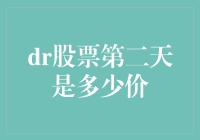 dr股票第二天是多少价